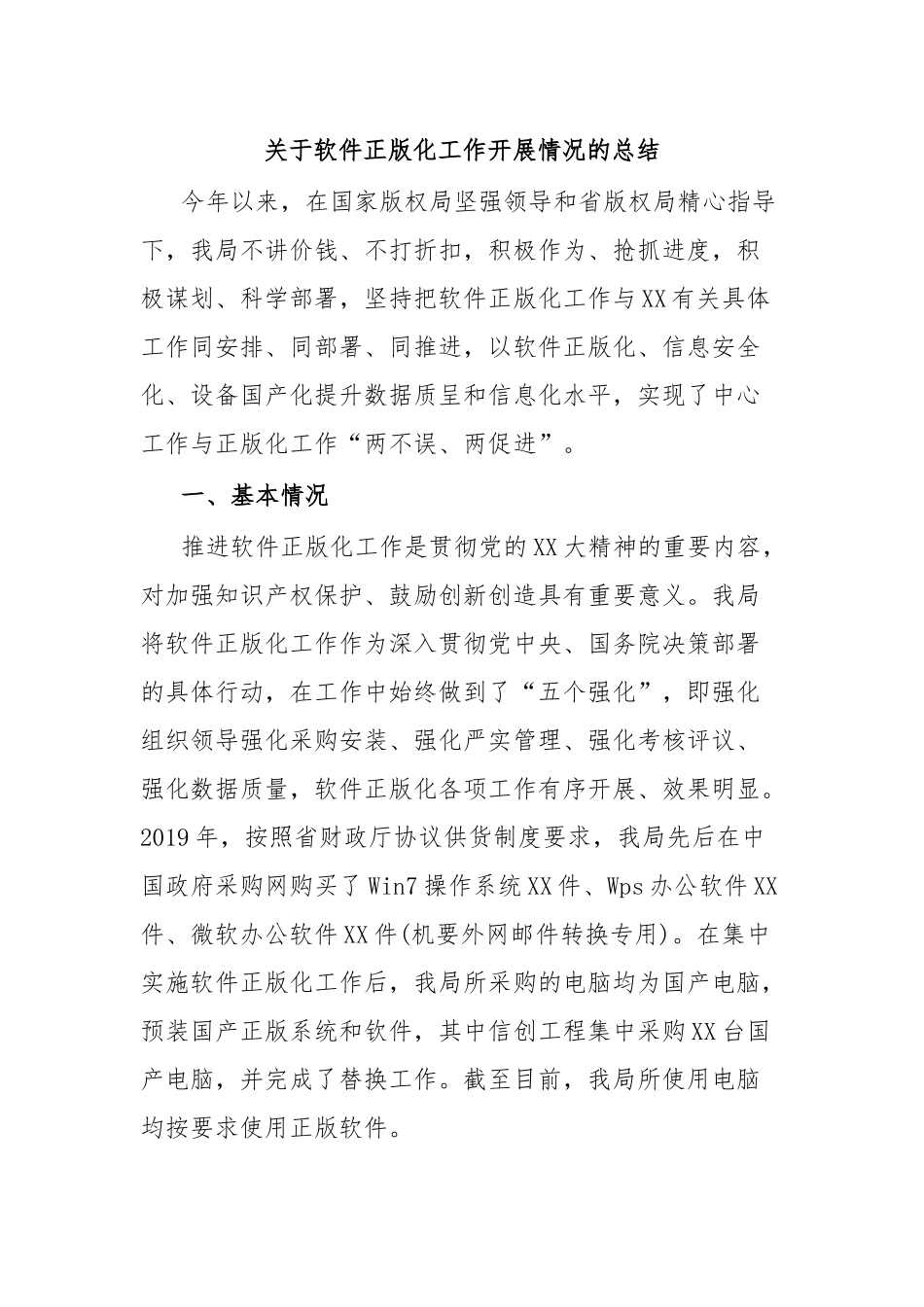 关于软件正版化工作开展情况的总结

今年以来，在国家版权局坚强领导和省版权局精心指导下，我局不讲价钱、不打折扣，积极作为、抢抓进度，积极谋划、科学部署，坚持把软件正版化工作与XX有关具体工作同安排、同部署、同推进，以软件正版化、信息安全化、设备国产化提升数据质呈和信息化水平，实现了中心工作与正版化工作“两不误、两促进”。

一、基本情况

推进软件正版化工作是贯彻党的XX大精神的重要内容，对加强知识产权保护、鼓励创新创造具有重要意义。我局将软件正版化工作作为深入贯彻党中央、国务院决策部署的具体行动，在工作中始终做到了“五个强化”，即强化组织领导强化采购安装、强化严实管理、强化考核评议、强化数据质量，软件正版化各项工作有序开展、效果明显。2019年，按照省财政厅协议供货制度要求，我局先后在中国政府采购网购买了Win7操作系统XX件、Wps办公软件XX件、微软办公软件XX件(机要外网邮件转换专用)。在集中实施软件正版化工作后，我局所采购的电脑均为国产电脑，预装国产正版系统和软件，其中信创工程集中采购XX台国产电脑，并完成了替换工作。截至目前，我局所使用电脑均按要求使用正版软件。